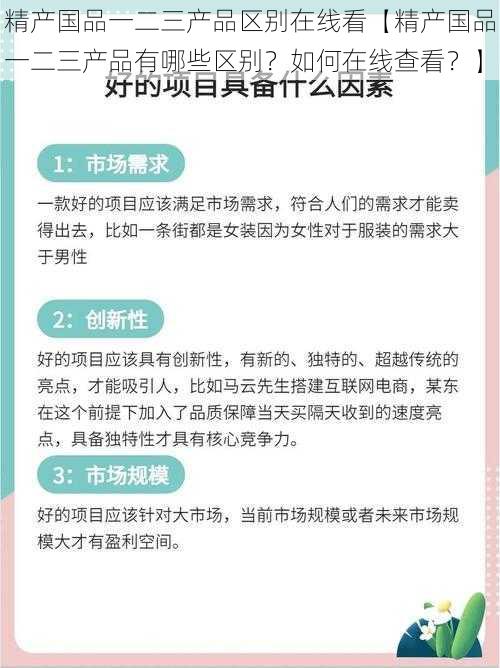 精产国品一二三产品区别在线看【精产国品一二三产品有哪些区别？如何在线查看？】

好的项目具备什么因素

1：市场需求

一款好的项目应该满足市场需求，符合人们的需求才能卖得出去，比如一条街都是女装因为女性对于服装的需求大于男性

2：创新性

好的项目应该具有创新性，有新的、独特的、超越传统的亮点，才能吸引人，比如马云先生搭建互联网电商，某东在这个前提下加入了品质保障当天买隔天收到的速度亮点，具备独特性才具有核心竞争力。

3：市场规模

好的项目应该针对大市场，当前市场规模或者未来市场规模大才有盈利空间。